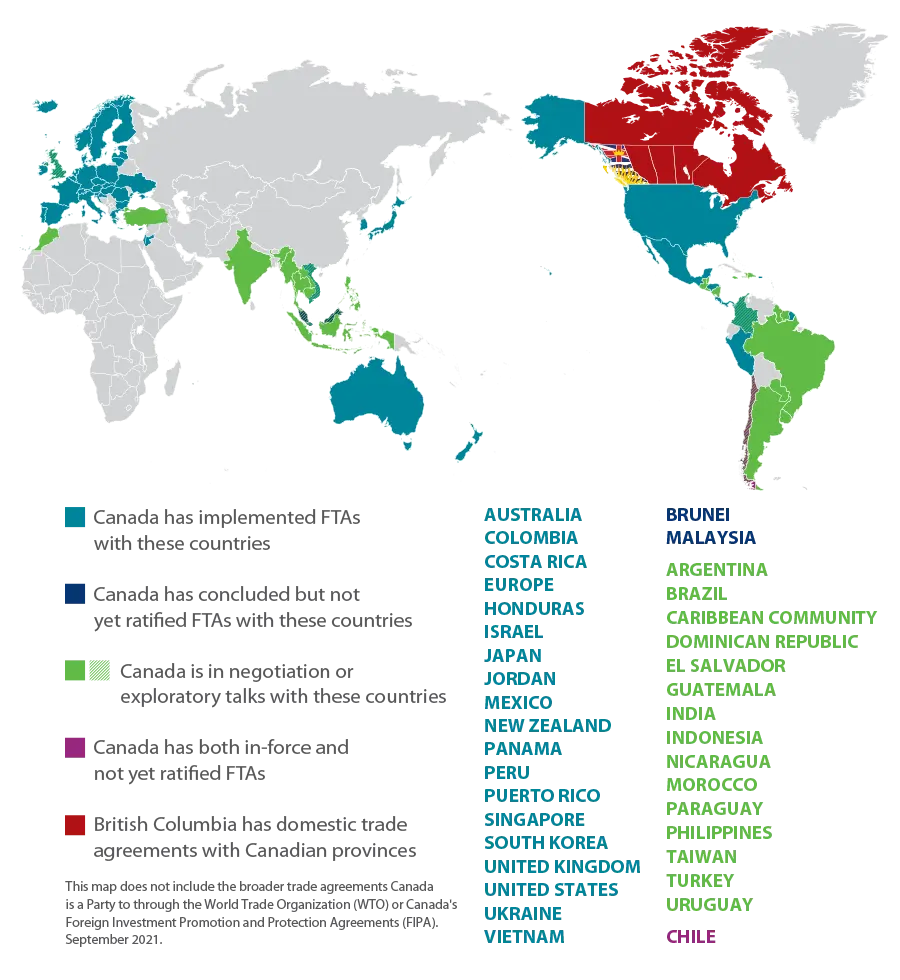 Canada has implemented FTAs with these countries

Canada has concluded but not yet ratified FTAs with these countries

Canada is in negotiation or exploratory talks with these countries

Canada has both in-force and not yet ratified FTAs

British Columbia has domestic trade agreements with Canadian provinces

This map does not include the broader trade agreements Canada is a Party to through the World Trade Organization (WTO) or Canada's Foreign Investment Promotion and Protection Agreements (FIPA). September 2021.

AUSTRALIA
COLOMBIA
COSTA RICA
EUROPE
HONDURAS
ISRAEL
JAPAN
JORDAN
MEXICO
NEW ZEALAND
PANAMA
PERU
PUERTO RICO
SINGAPORE
SOUTH KOREA
UNITED KINGDOM
UNITED STATES
UKRAINE
VIETNAM

BRUNEI
MALAYSIA

ARGENTINA
BRAZIL
CARIBBEAN COMMUNITY
DOMINICAN REPUBLIC
EL SALVADOR
GUATEMALA
INDIA
INDONESIA
NICARAGUA
MOROCCO
PARAGUAY
PHILIPPINES
TAIWAN
TURKEY
URUGUAY

CHILE